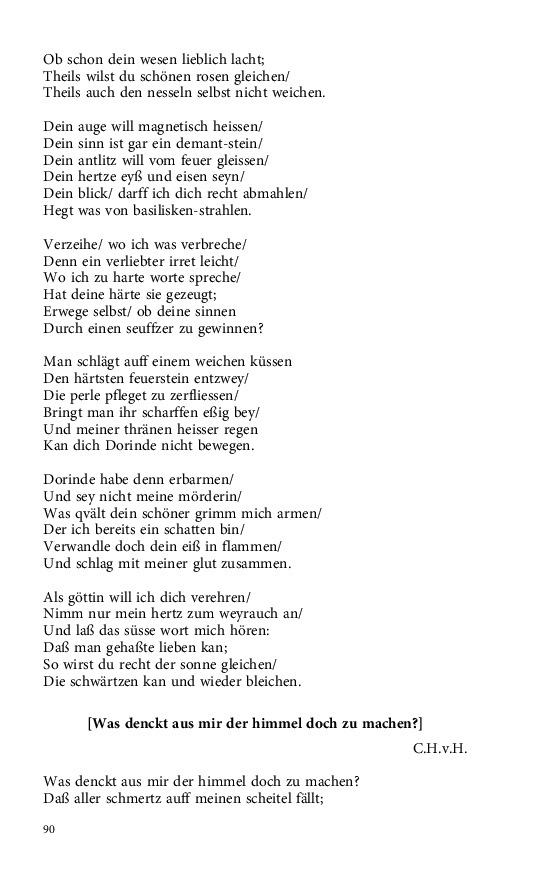 Ob schon dein wesen lieblich lacht;
Theils wilst du schönen rosen gleichen/
Theils auch den nesseln selbst nicht weichen.

Dein auge will magnetisch heissen/
Dein sinn ist gar ein demant-stein/
Dein antlitz will vom feuer gleissen/
Dein hertze eyß und eisen seyn/
Dein blick/ darff ich dich recht abmahlen/
Hegt was von basilisken-strahlen.

Verzeihe/ wo ich was verbreche/
Denn ein verliebter irret leicht/
Wo ich zu harte worte spreche/
Hat deine härte sie gezeugt;
Erwege selbst/ ob deine sinnen
Durch einen seuffzer zu gewinnen?

Man schlägt auff einem weichen küssen
Den härtsten feuerstein entzwey/
Die perle pfleget zu zerfliessen/
Bringt man ihr scharffen eßig bey/
Und meiner thränen heisser regen
Kan dich Dorinde nicht bewegen.

Dorinde habe denn erbarmen/
Und sey nicht meine mörderin/
Was qvält dein schöner grimm mich armen/
Der ich bereits ein schatten bin/
Verwandle doch dein eiß in flammen/
Und schlag mit meiner glut zusammen.

Als göttin will ich dich verehren/
Nimm nur mein hertz zum weyrauch an/
Und laß das süsse wort mich hören:
Daß man gehaßte lieben kan;
So wirst du recht der sonne gleichen/
Die schwärtzen kan und wieder bleichen.

[Was denckt aus mir der himmel doch zu machen?]

C.H.v.H.

Was denckt aus mir der himmel doch zu machen?
Daß aller schmertz auff meinen scheitel fällt;

90